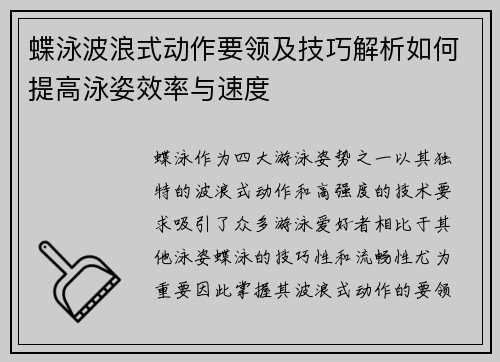 蝶泳波浪式动作要领及技巧解析如何提高泳姿效率与速度

蝶泳作为四大游泳姿势之一以其独特的波浪式动作和高强度的技术要求吸引了众多游泳爱好者相比于其他泳姿蝶泳的技巧性和流畅性尤为重要因此掌握其波浪式动作的要领